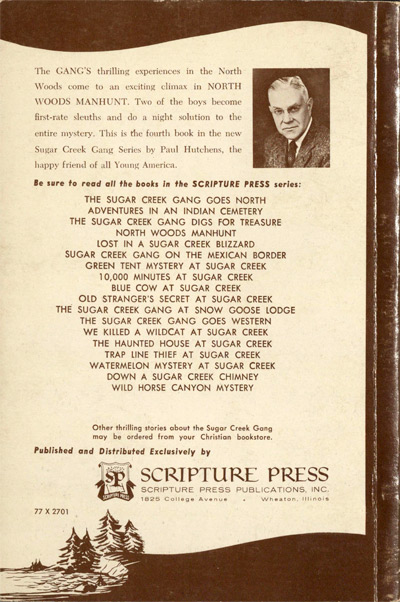 The GANG'S thrilling experiences in the North Woods come to an exciting climax in NORTH WOODS MANHUNT. Two of the boys become first-rate sleuths and do a night solution to the entire mystery. This is the fourth book in the new Sugar Creek Gang Series by Paul Hutchens, the happy friend of all Young America.

Be sure to read all the books in the SCRIPTURE PRESS series:

THE SUGAR CREEK GANG GOES NORTH
ADVENTURES IN AN INDIAN CEMETERY
THE SUGAR CREEK GANG DIGS FOR TREASURE
NORTH WOODS MANHUNT
LOST IN A SUGAR CREEK BLIZZARD
SUGAR CREEK GANG ON THE MEXICAN BORDER
GREEN TENT MYSTERY AT SUGAR CREEK
10,000 MINUTES AT SUGAR CREEK
BLUE COW AT SUGAR CREEK
OLD STRANGER'S SECRET AT SUGAR CREEK
THE SUGAR CREEK GANG AT SNOW GOOSE LODGE
THE SUGAR CREEK GANG GOES WESTERN
WE KILLED A WILDCAT AT SUGAR CREEK
THE HAUNTED HOUSE AT SUGAR CREEK
TRAP LINE THIEF AT SUGAR CREEK
WATERMELON MYSTERY AT SUGAR CREEK
DOWN A SUGAR CREEK CHIMNEY
WILD HORSE CANYON MYSTERY

Other thrilling stories about the Sugar Creek Gang may be ordered from your Christian bookstore.

Published and Distributed Exclusively by

SP SCRIPTURE PRESS
SCRIPTURE PRESS
SCRIPTURE PRESS PUBLICATIONS, INC.
1825 College Avenue • Wheaton, Illinois

77 X 2701